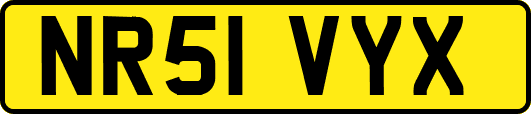 NR51 VYX